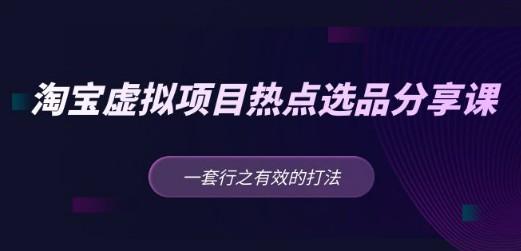 淘宝虚拟项目热点选品分享课

一套行之有效的打法